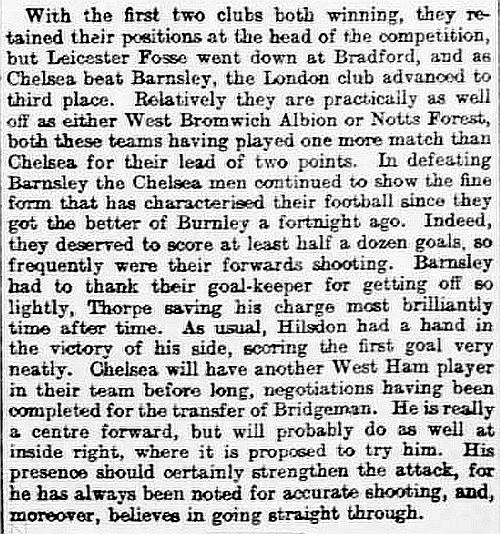 With the first two clubs both winning, they retained their positions at the head of the competition, but Leicester Fosse went down at Bradford, and as Chelsea beat Barnsley, the London club advanced to third place. Relatively they are practically as well off as either West Bromwich Albion or Notts Forest, both these teams having played one more match than Chelsea for their lead of two points. In defeating Barnsley the Chelsea men continued to show the fine form that has characterised their football since they got the better of Burnley a fortnight ago. Indeed, they deserved to score at least half a dozen goals, so frequently were their forwards shooting. Barnsley had to thank their goal-keeper for getting off so lightly, Thorpe saving his charge most brilliantly time after time. As usual, Hilsdon had a hand in the victory of his side, scoring the first goal very neatly. Chelsea will have another West Ham player in their team before long, negotiations having been completed for the transfer of Bridgeman. He is really a centre forward, but will probably do as well at inside right, where it is proposed to try him. His presence should certainly strengthen the attack, for he has always been noted for accurate shooting, and, moreover, believes in going straight through.